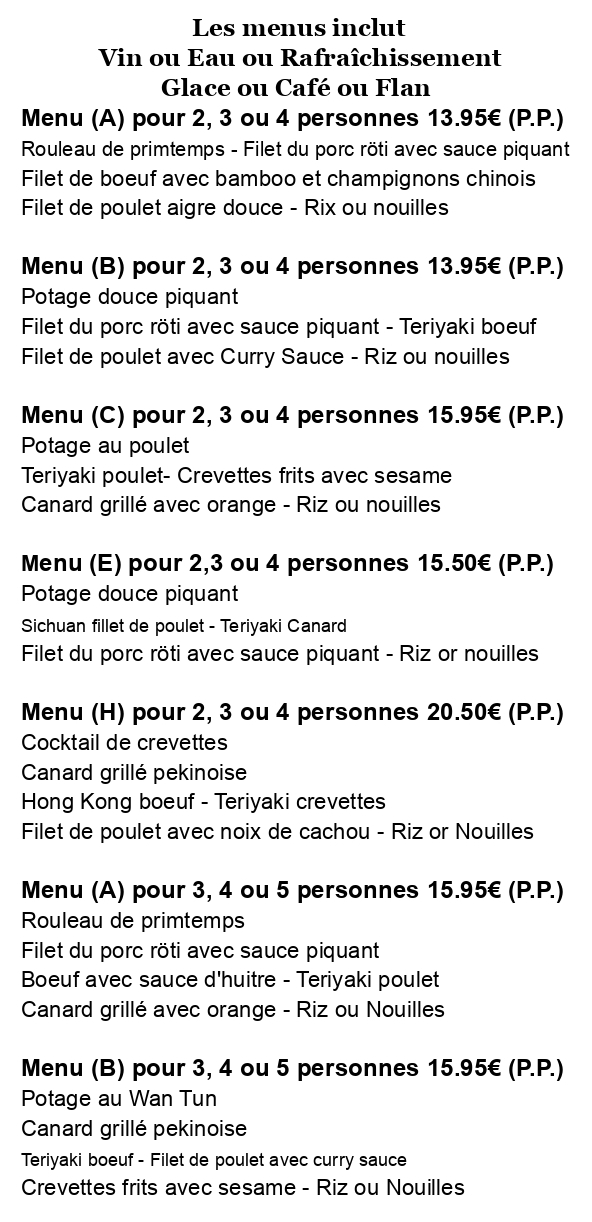 Les menus inclut
Vin ou Eau ou Rafraîchissement
Glace ou Café ou Flan

Menu (A) pour 2, 3 ou 4 personnes 13.95€ (P.P.)
Rouleau de primtemps - Filet du porc röti avec sauce piquant
Filet de boeuf avec bamboo et champignons chinois
Filet de poulet aigre douce - Rix ou nouilles

Menu (B) pour 2, 3 ou 4 personnes 13.95€ (P.P.)
Potage douce piquant
Filet du porc röti avec sauce piquant - Teriyaki boeuf
Filet de poulet avec Curry Sauce - Riz ou nouilles

Menu (C) pour 2, 3 ou 4 personnes 15.95€ (P.P.)
Potage au poulet
Teriyaki poulet- Crevettes frits avec sesame
Canard grillé avec orange - Riz ou nouilles

Menu (E) pour 2,3 ou 4 personnes 15.50€ (P.P.)
Potage douce piquant
Sichuan fillet de poulet - Teriyaki Canard
Filet du porc röti avec sauce piquant - Riz or nouilles

Menu (H) pour 2, 3 ou 4 personnes 20.50€ (P.P.)
Cocktail de crevettes
Canard grillé pekinoise
Hong Kong boeuf - Teriyaki crevettes
Filet de poulet avec noix de cachou - Riz or Nouilles

Menu (A) pour 3, 4 ou 5 personnes 15.95€ (P.P.)
Rouleau de primtemps
Filet du porc röti avec sauce piquant
Boeuf avec sauce d'huitre - Teriyaki poulet
Canard grillé avec orange - Riz ou Nouilles

Menu (B) pour 3, 4 ou 5 personnes 15.95€ (P.P.)
Potage au Wan Tun
Canard grillé pekinoise
Teriyaki boeuf - Filet de poulet avec curry sauce
Crevettes frits avec sesame - Riz ou Nouilles